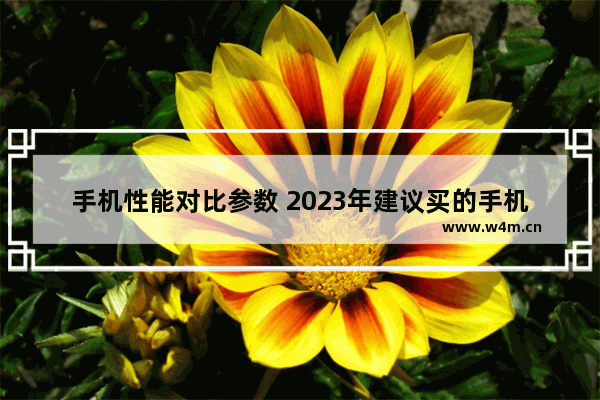 手机性能对比参数 2023年建议买的手机
www.w4m.cn